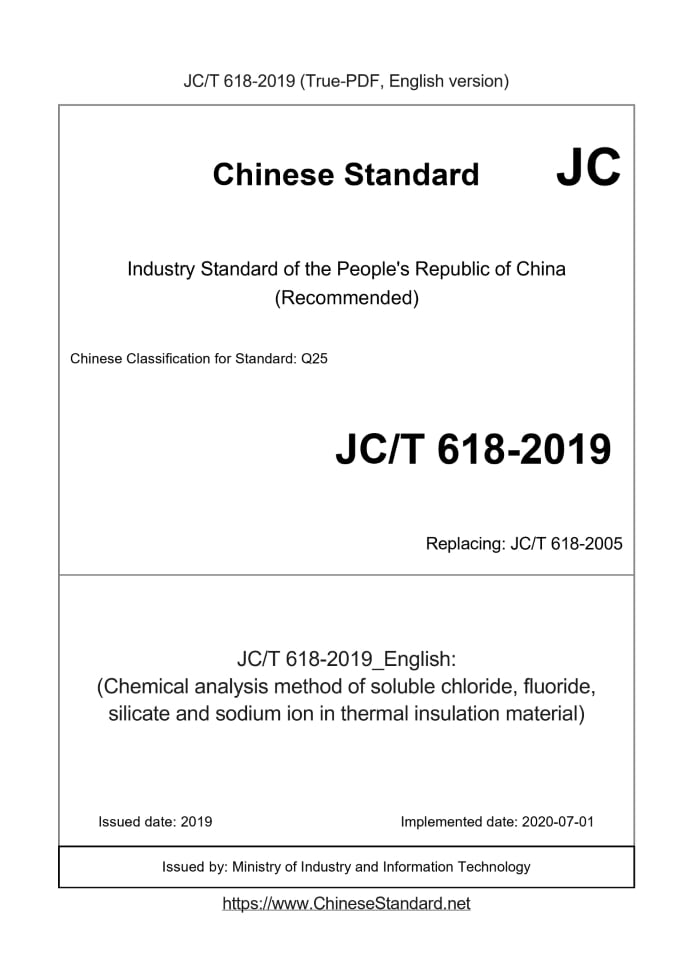 JC/T 618-2019 (True-PDF, English version)

Chinese Standard JC

Industry Standard of the People's Republic of China (Recommended)

Chinese Classification for Standard: Q25

JC/T 618-2019

Replacing: JC/T 618-2005

JC/T 618-2019_English: (Chemical analysis method of soluble chloride, fluoride, silicate and sodium ion in thermal insulation material)

Issued date: 2019

Implemented date: 2020-07-01

Issued by: Ministry of Industry and Information Technology

https://www.ChineseStandard.net